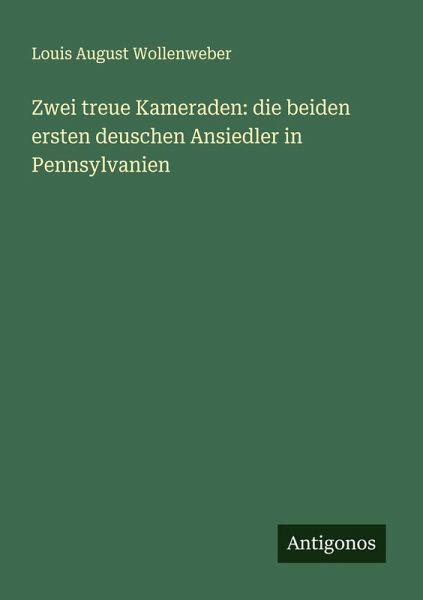 Louis August Wollenweber

Zwei treue Kameraden: die beiden ersten deuschen Ansiedler in Pennsylvanien

Antigonos